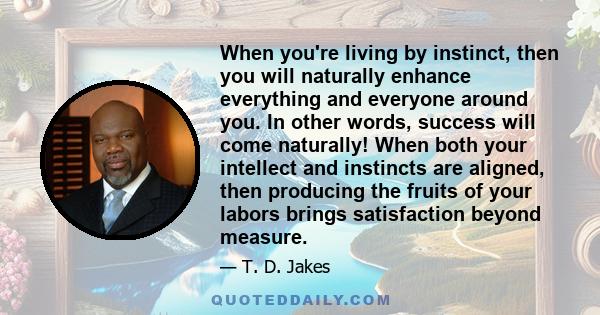 When you're living by instinct, then you will naturally enhance everything and everyone around you. In other words, success will come naturally! When both your intellect and instincts are aligned, then producing the fruits of your labors brings satisfaction beyond measure.

— T. D. Jakes

QUOTEDDAILY.COM